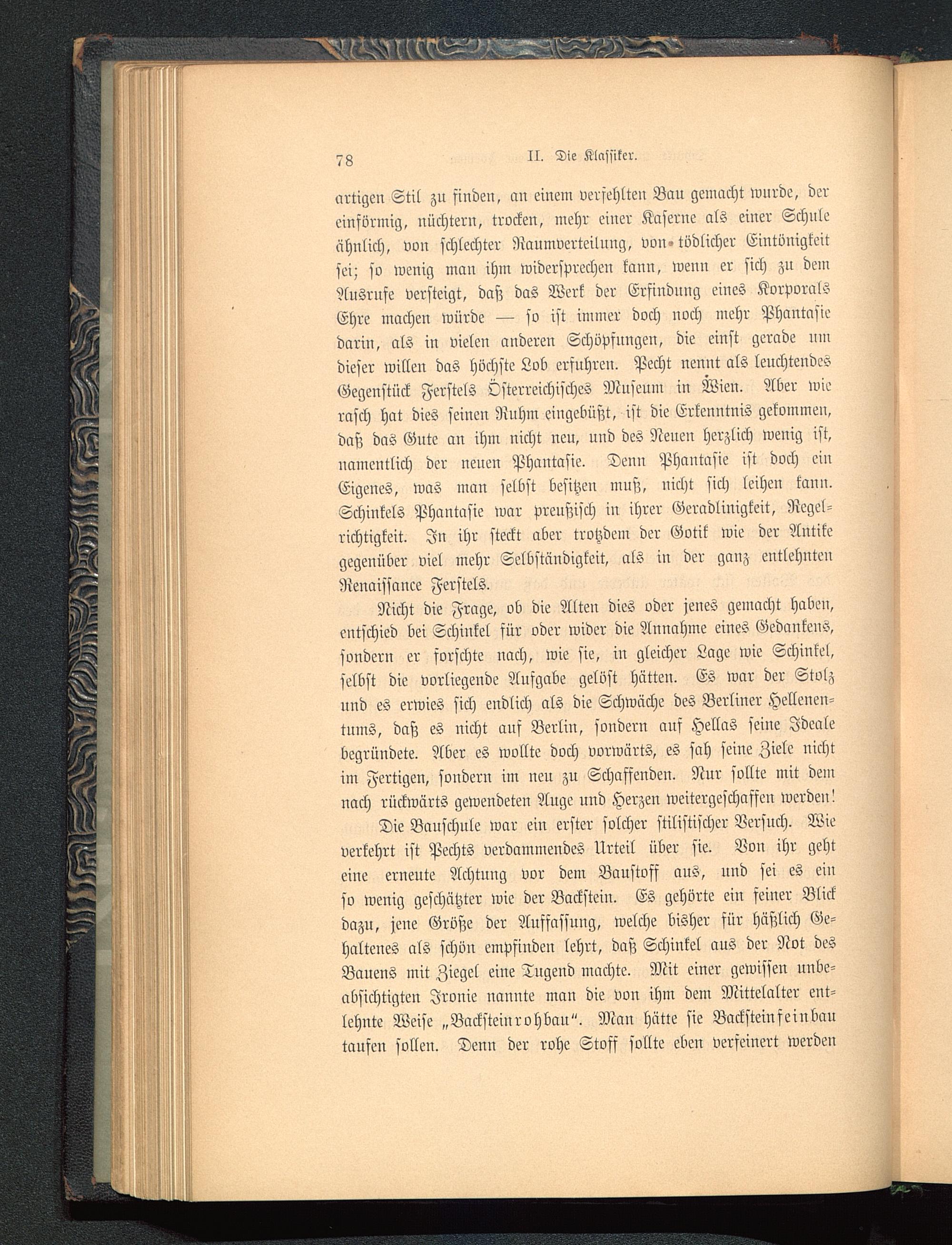 78 II. Die Klassiker.

artigen Stil zu finden, an einem verfehlten Bau gemacht wurde, der einförmig, nüchtern, trocken, mehr einer Kaserne als einer Schule ähnlich, von schlechter Raumverteilung, von tödlicher Eintönigkeit sei; so wenig man ihm widersprechen kann, wenn er sich zu dem Ausrufe versteigt, daß das Werk der Erfindung eines Korporals Ehre machen würde — so ist immer doch noch mehr Phantasie darin, als in vielen anderen Schöpfungen, die einst gerade um dieser willen das höchste Lob erfuhren. Pecht nennt als leuchtendes Gegenstück Ferstels Österreichisches Museum in Wien. Aber wie rasch hat dies seinen Ruhm eingebüßt, ist die Erkenntnis gekommen, daß das Gute an ihm nicht neu, und des Neuen herzlich wenig ist, namentlich der neuen Phantasie. Denn Phantasie ist doch ein Eigenes, was man selbst besitzen muß, nicht sich leihen kann. Schinkels Phantasie war preußisch in ihrer Geradlinigkeit, Regelrichtigkeit. In ihr steckt aber trotzdem der Gotik wie der Antike gegenüber viel mehr Selbständigkeit, als in der ganz entlehnten Renaissance Ferstels.

Nicht die Frage, ob die Alten dies oder jenes gemacht haben, entschied bei Schinkel für oder wider die Annahme eines Gedankens, sondern er forschte nach, wie sie, in gleicher Lage wie Schinkel, selbst die vorliegende Aufgabe gelöst hätten. Es war der Stolz und es erwies sich endlich als die Schwäche des Berliner Hellenentums, daß es nicht auf Berlin, sondern auf Hellas seine Ideale begründete. Aber es wollte doch vorwärts, es sah seine Ziele nicht im Fertigen, sondern im neu zu Schaffenden. Nur sollte mit dem nach rückwärts gewendeten Auge und Herzen weitergeschaffen werden!

Die Bauschule war ein erster solcher stilistischer Versuch. Wie verkehrt ist Pechts verdammendes Urteil über sie. Von ihr geht eine erneute Achtung vor dem Baustoff aus, und sei es ein so wenig geschätzter wie der Backstein. Es gehörte ein feiner Blick dazu, jene Größe der Auffassung, welche bisher für häßlich Gehaltenes als schön empfinden lehrt, daß Schinkel aus der Not des Bauens mit Ziegel eine Tugend machte. Mit einer gewissen unbeabsichtigten Ironie nannte man die von ihm dem Mittelalter entlehnte Weise „Backsteinrohbau“. Man hätte sie Backsteinfeinbau taufen sollen. Denn der rohe Stoff sollte eben verfeinert werden